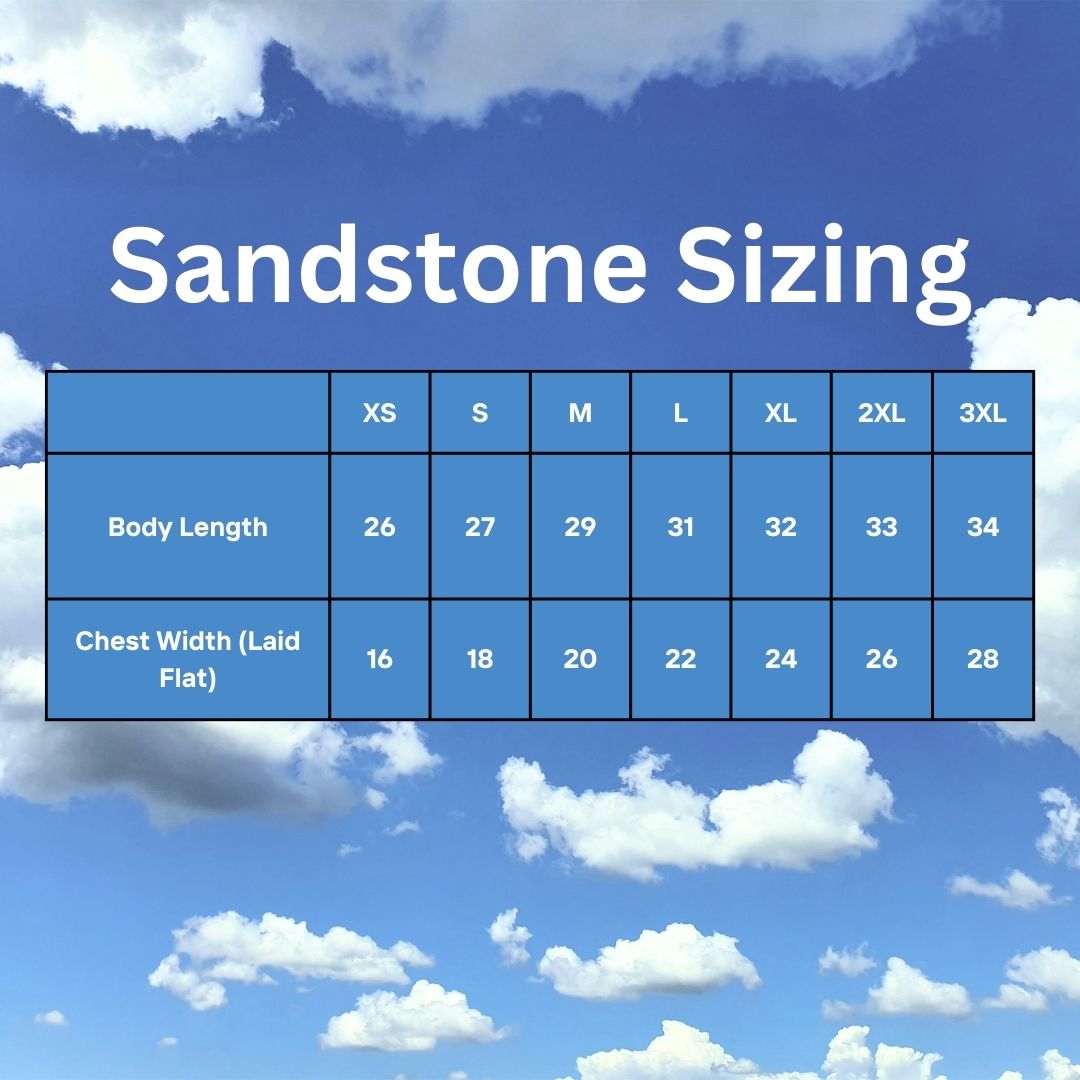 Sandstone Sizing

| | XS | S | M | L | XL | 2XL | 3XL |
|---|---|---|---|---|---|---|---|
| Body Length | 26 | 27 | 29 | 31 | 32 | 33 | 34 |
| Chest Width (Laid Flat) | 16 | 18 | 20 | 22 | 24 | 26 | 28 |